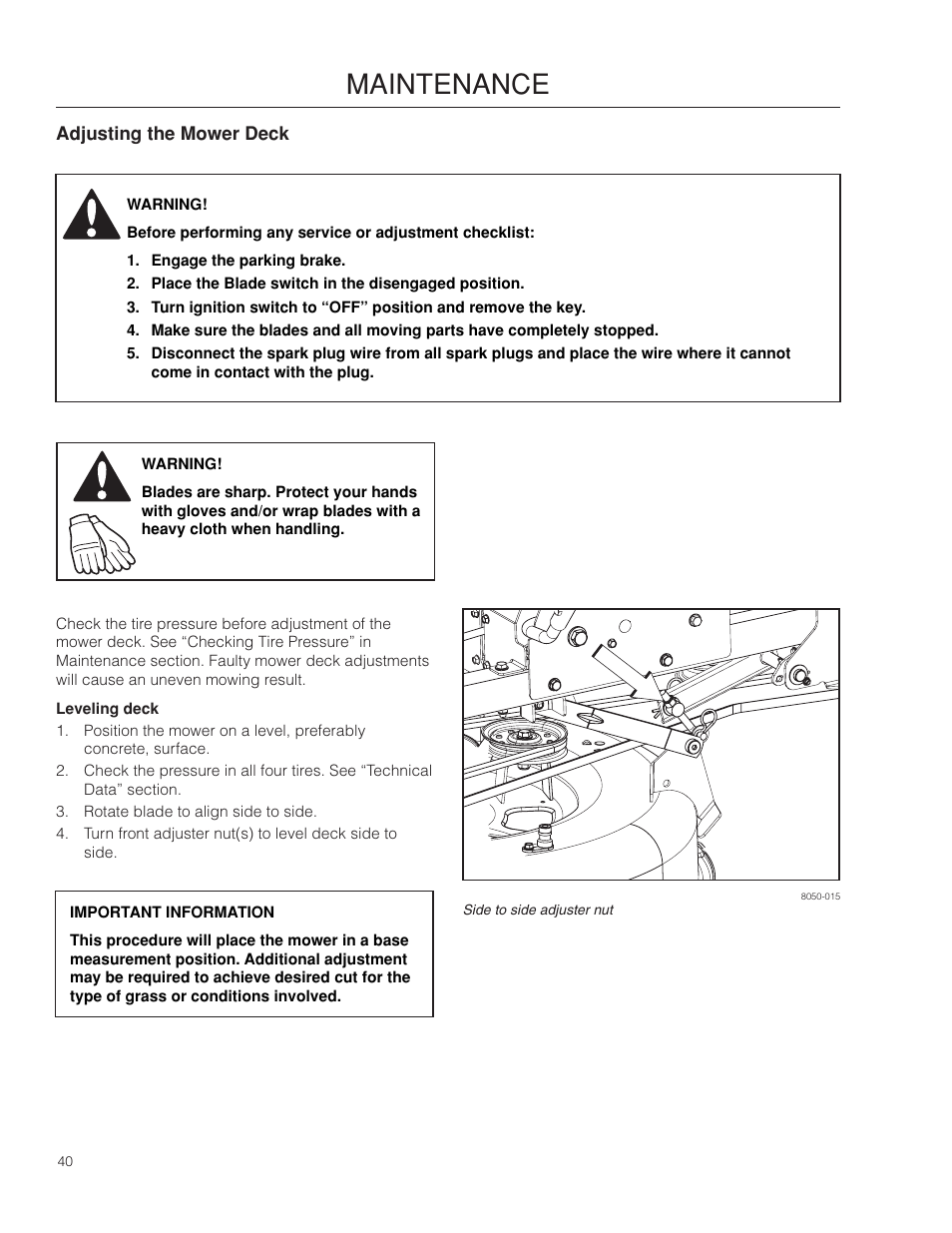 MAINTENANCE

Adjusting the Mower Deck

WARNING!

Before performing any service or adjustment checklist:

1. Engage the parking brake.
2. Place the Blade switch in the disengaged position.
3. Turn ignition switch to “OFF” position and remove the key.
4. Make sure the blades and all moving parts have completely stopped.
5. Disconnect the spark plug wire from all spark plugs and place the wire where it cannot come in contact with the plug.

WARNING!

Blades are sharp. Protect your hands with gloves and/or wrap blades with a heavy cloth when handling.

Check the tire pressure before adjustment of the mower deck. See “Checking Tire Pressure” in Maintenance section. Faulty mower deck adjustments will cause an uneven mowing result.

Leveling deck

1. Position the mower on a level, preferably concrete, surface.
2. Check the pressure in all four tires. See “Technical Data” section.
3. Rotate blade to align side to side.
4. Turn front adjuster nut(s) to level deck side to side.

IMPORTANT INFORMATION

This procedure will place the mower in a base measurement position. Additional adjustment may be required to achieve desired cut for the type of grass or conditions involved.

8050-015

Side to side adjuster nut

40